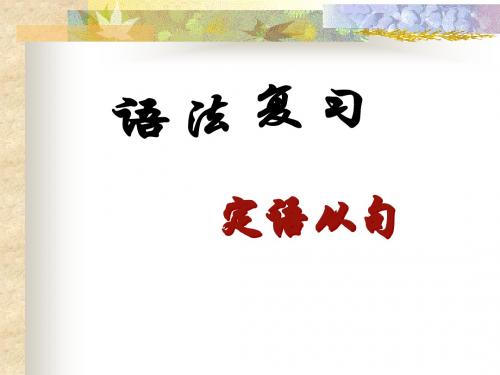 语法复习

定语从句